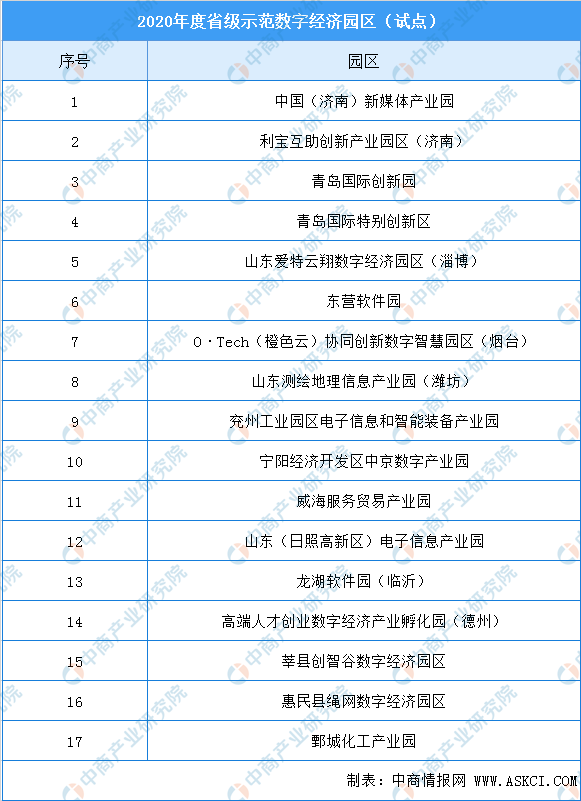 2020年度省级示范数字经济园区（试点）

| 序号 | 园区 |
|---|---|
| 1 | 中国（济南）新媒体产业园 |
| 2 | 利宝互助创新产业园区（济南） |
| 3 | 青岛国际创新园 |
| 4 | 青岛国际特别创新区 |
| 5 | 山东爱特云翔数字经济园区（淄博） |
| 6 | 东营软件园 |
| 7 | O·Tech（橙色云）协同创新数字智慧园区（烟台） |
| 8 | 山东测绘地理信息产业园（潍坊） |
| 9 | 兖州工业园区电子信息和智能装备产业园 |
| 10 | 宁阳经济开发区中京数字产业园 |
| 11 | 威海服务贸易产业园 |
| 12 | 山东（日照高新区）电子信息产业园 |
| 13 | 龙湖软件园（临沂） |
| 14 | 高端人才创业数字经济产业孵化园（德州） |
| 15 | 莘县创智谷数字经济园区 |
| 16 | 惠民县绳网数字经济园区 |
| 17 | 鄄城化工产业园 |

制表：中商情报网 WWW.ASKCI.COM

中商产业研究院